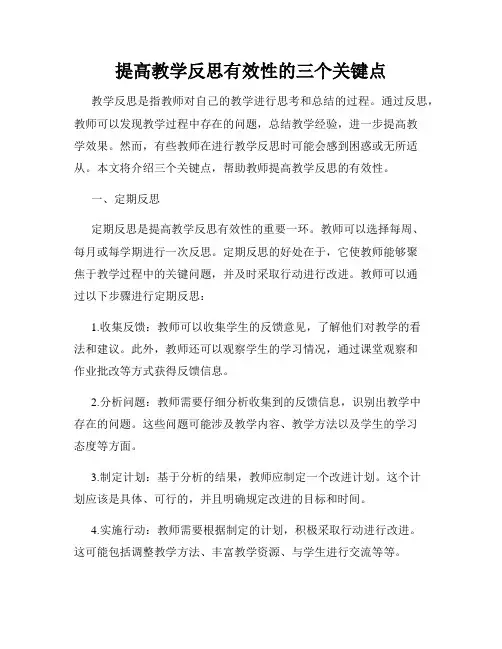 提高教学反思有效性的三个关键点

教学反思是指教师对自己的教学进行思考和总结的过程。通过反思，教师可以发现教学过程中存在的问题，总结教学经验，进一步提高教学效果。然而，有些教师在进行教学反思时可能会感到困惑或无所适从。本文将介绍三个关键点，帮助教师提高教学反思的有效性。

一、定期反思

定期反思是提高教学反思有效性的重要一环。教师可以选择每周、每月或每学期进行一次反思。定期反思的好处在于，它使教师能够聚焦于教学过程中的关键问题，并及时采取行动进行改进。教师可以通过以下步骤进行定期反思：

1.收集反馈：教师可以收集学生的反馈意见，了解他们对教学的看法和建议。此外，教师还可以观察学生的学习情况，通过课堂观察和作业批改等方式获得反馈信息。

2.分析问题：教师需要仔细分析收集到的反馈信息，识别出教学中存在的问题。这些问题可能涉及教学内容、教学方法以及学生的学习态度等方面。

3.制定计划：基于分析的结果，教师应制定一个改进计划。这个计划应该是具体、可行的，并且明确规定改进的目标和时间。

4.实施行动：教师需要根据制定的计划，积极采取行动进行改进。这可能包括调整教学方法、丰富教学资源、与学生进行交流等等。